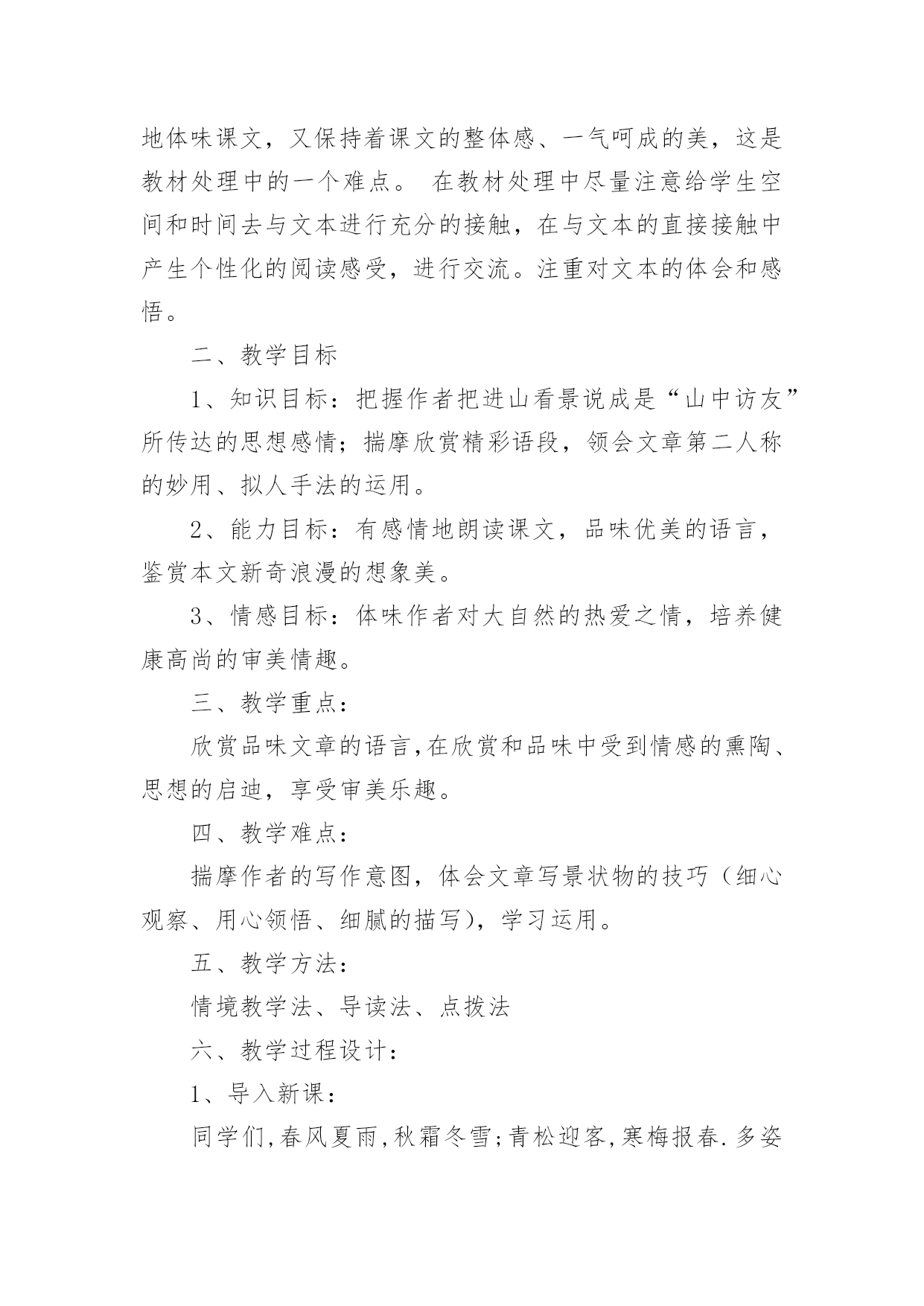 地体味课文，又保持着课文的整体感、一气呵成的美，这是教材处理中的一个难点。 在教材处理中尽量注意给学生空间和时间去与文本进行充分的接触，在与文本的直接接触中产生个性化的阅读感受，进行交流。注重对文本的体会和感悟。

二、教学目标

1、知识目标：把握作者把进山看景说成是“山中访友”所传达的思想感情；揣摩欣赏精彩语段，领会文章第二人称的妙用、拟人手法的运用。

2、能力目标：有感情地朗读课文，品味优美的语言，鉴赏本文新奇浪漫的想象美。

3、情感目标：体味作者对大自然的热爱之情，培养健康高尚的审美情趣。

三、教学重点：

欣赏品味文章的语言,在欣赏和品味中受到情感的熏陶、思想的启迪，享受审美乐趣。

四、教学难点：

揣摩作者的写作意图，体会文章写景状物的技巧（细心观察、用心领悟、细腻的描写)，学习运用。

五、教学方法：

情境教学法、导读法、点拨法

六、教学过程设计：

1、导入新课：

同学们,春风夏雨,秋霜冬雪;青松迎客,寒梅报春.多姿